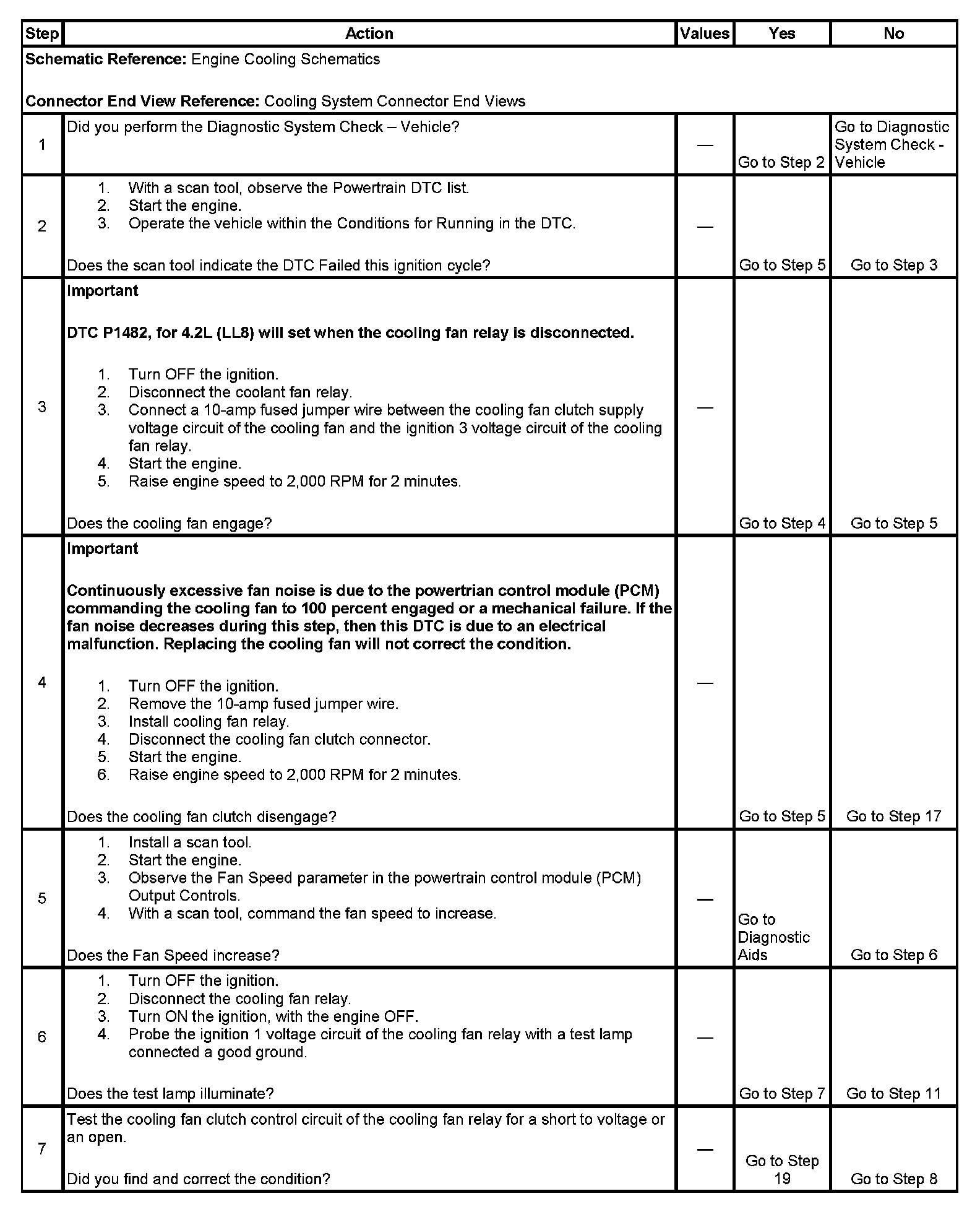 | Step | Action | Values | Yes | No |
|---|---|---|---|---|
| **Schematic Reference:** Engine Cooling Schematics<br><br>**Connector End View Reference:** Cooling System Connector End Views | | | | |
| 1 | Did you perform the Diagnostic System Check – Vehicle? | — | Go to Step 2 | Go to Diagnostic System Check - Vehicle |
| 2 | 1. With a scan tool, observe the Powertrain DTC list.<br>2. Start the engine.<br>3. Operate the vehicle within the Conditions for Running in the DTC.<br><br>Does the scan tool indicate the DTC Failed this ignition cycle? | — | Go to Step 5 | Go to Step 3 |
| 3 | **Important**<br><br>**DTC P1482, for 4.2L (LL8) will set when the cooling fan relay is disconnected.**<br><br>1. Turn OFF the ignition.<br>2. Disconnect the coolant fan relay.<br>3. Connect a 10-amp fused jumper wire between the cooling fan clutch supply voltage circuit of the cooling fan and the ignition 3 voltage circuit of the cooling fan relay.<br>4. Start the engine.<br>5. Raise engine speed to 2,000 RPM for 2 minutes.<br><br>Does the cooling fan engage? | — | Go to Step 4 | Go to Step 5 |
| 4 | **Important**<br><br>**Continuously excessive fan noise is due to the powertrian control module (PCM) commanding the cooling fan to 100 percent engaged or a mechanical failure. If the fan noise decreases during this step, then this DTC is due to an electrical malfunction. Replacing the cooling fan will not correct the condition.**<br><br>1. Turn OFF the ignition.<br>2. Remove the 10-amp fused jumper wire.<br>3. Install cooling fan relay.<br>4. Disconnect the cooling fan clutch connector.<br>5. Start the engine.<br>6. Raise engine speed to 2,000 RPM for 2 minutes.<br><br>Does the cooling fan clutch disengage? | — | Go to Step 5 | Go to Step 17 |
| 5 | 1. Install a scan tool.<br>2. Start the engine.<br>3. Observe the Fan Speed parameter in the powertrain control module (PCM) Output Controls.<br>4. With a scan tool, command the fan speed to increase.<br><br>Does the Fan Speed increase? | — | Go to Diagnostic Aids | Go to Step 6 |
| 6 | 1. Turn OFF the ignition.<br>2. Disconnect the cooling fan relay.<br>3. Turn ON the ignition, with the engine OFF.<br>4. Probe the ignition 1 voltage circuit of the cooling fan relay with a test lamp connected a good ground.<br><br>Does the test lamp illuminate? | — | Go to Step 7 | Go to Step 11 |
| 7 | Test the cooling fan clutch control circuit of the cooling fan relay for a short to voltage or an open.<br><br>Did you find and correct the condition? | — | Go to Step 19 | Go to Step 8 |